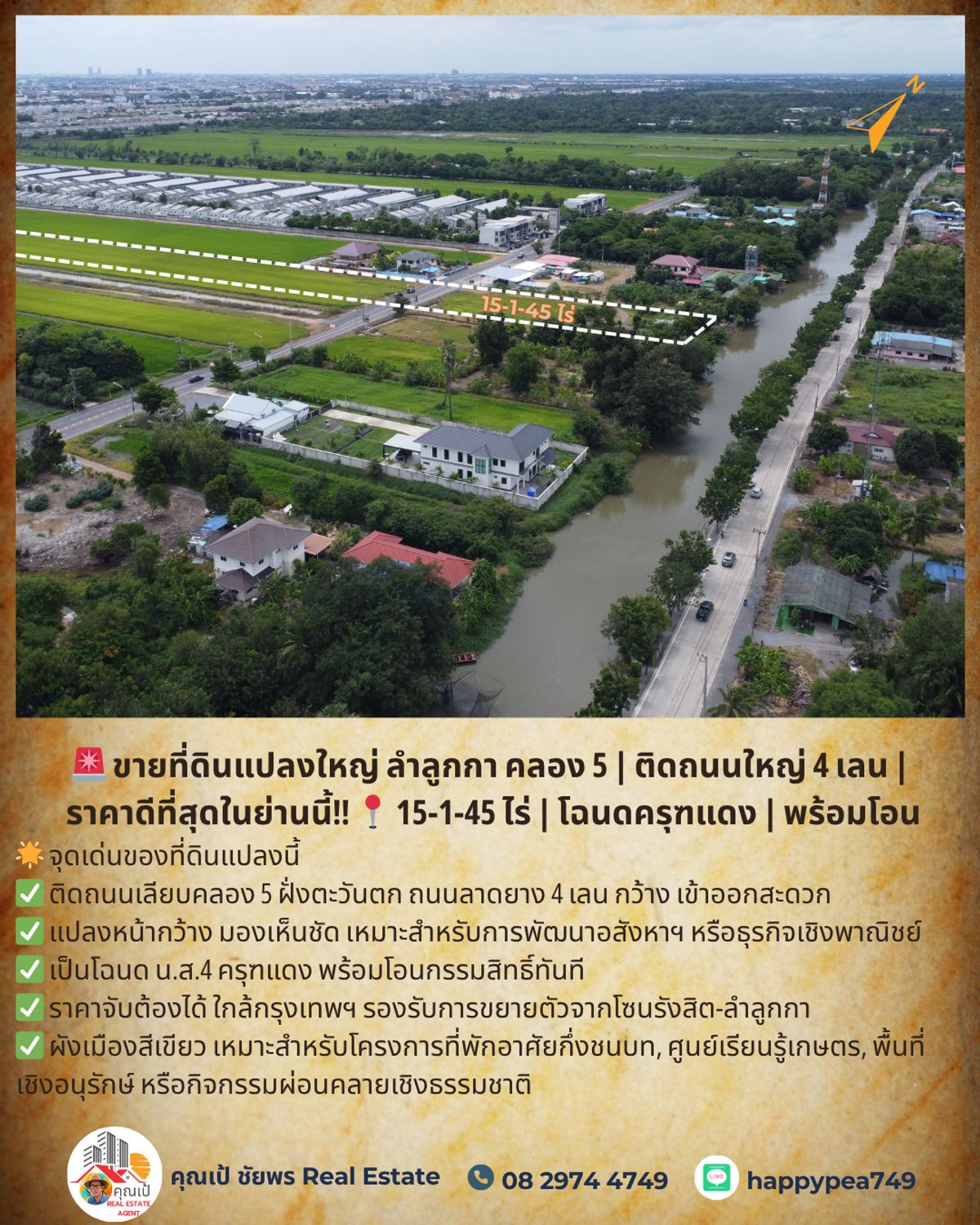 N

15-1-45 ไร่

🚨 ขายที่ดินแปลงใหญ่ ลำลูกกา คลอง 5 | ติดถนนใหญ่ 4 เลน | ราคาดีที่สุดในย่านนี้!! 📍 15-1-45 ไร่ | โฉนดครุฑแดง | พร้อมโอน

🌟 จุดเด่นของที่ดินแปลงนี้
✅ ติดถนนเลียบคลอง 5 ฝั่งตะวันตก ถนนลาดยาง 4 เลน กว้าง เข้าออกสะดวก
✅ แปลงหน้ากว้าง มองเห็นชัด เหมาะสำหรับการพัฒนาอสังหาฯ หรือธุรกิจเชิงพาณิชย์
✅ เป็นโฉนด น.ส.4 ครุฑแดง พร้อมโอนกรรมสิทธิ์ทันที
✅ ราคาจับต้องได้ ใกล้กรุงเทพฯ รองรับการขยายตัวจากโซนรังสิต-ลำลูกกา
✅ ผังเมืองสีเขียว เหมาะสำหรับโครงการที่พักอาศัยกึ่งชนบท, ศูนย์เรียนรู้เกษตร, พื้นที่เชิงอนุรักษ์ หรือกิจกรรมผ่อนคลายเชิงธรรมชาติ

คุณเป้ REAL ESTATE AGENT

คุณเป้ ชัยพร Real Estate

08 2974 4749

LINE

happypea749